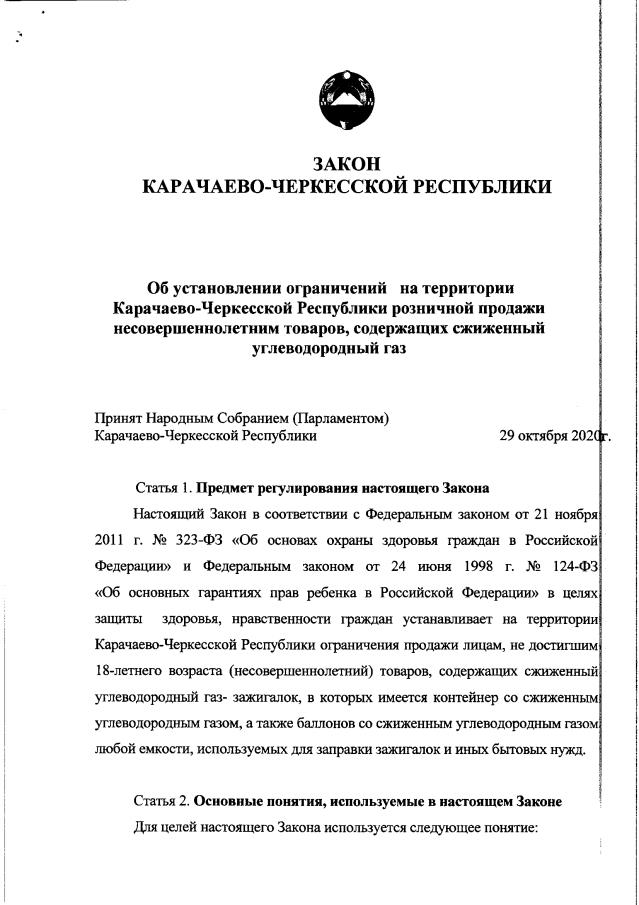 ЗАКОН
КАРАЧАЕВО-ЧЕРКЕССКОЙ РЕСПУБЛИКИ

Об установлении ограничений на территории Карачаево-Черкесской Республики розничной продажи несовершеннолетним товаров, содержащих сжиженный углеводородный газ

Принят Народным Собранием (Парламентом)
Карачаево-Черкесской Республики 29 октября 2020 г.

Статья 1. Предмет регулирования настоящего Закона

Настоящий Закон в соответствии с Федеральным законом от 21 ноября 2011 г. № 323-ФЗ «Об основах охраны здоровья граждан в Российской Федерации» и Федеральным законом от 24 июня 1998 г. № 124-ФЗ «Об основных гарантиях прав ребенка в Российской Федерации» в целях защиты здоровья, нравственности граждан устанавливает на территории Карачаево-Черкесской Республики ограничения продажи лицам, не достигшим 18-летнего возраста (несовершеннолетний) товаров, содержащих сжиженный углеводородный газ- зажигалок, в которых имеется контейнер со сжиженным углеводородным газом, а также баллонов со сжиженным углеводородным газом любой емкости, используемых для заправки зажигалок и иных бытовых нужд.

Статья 2. Основные понятия, используемые в настоящем Законе

Для целей настоящего Закона используется следующее понятие: